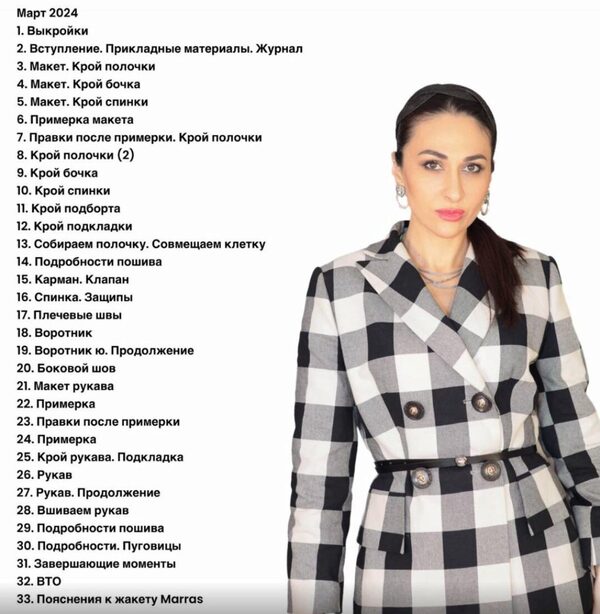 Март 2024
1. Выкройки
2. Вступление. Прикладные материалы. Журнал
3. Макет. Крой полочки
4. Макет. Крой бочка
5. Макет. Крой спинки
6. Примерка макета
7. Правки после примерки. Крой полочки
8. Крой полочки (2)
9. Крой бочка
10. Крой спинки
11. Крой подборта
12. Крой подкладки
13. Собираем полочку. Совмещаем клетку
14. Подробности пошива
15. Карман. Клапан
16. Спинка. Защипы
17. Плечевые швы
18. Воротник
19. Воротник ю. Продолжение
20. Боковой шов
21. Макет рукава
22. Примерка
23. Правки после примерки
24. Примерка
25. Крой рукава. Подкладка
26. Рукав
27. Рукав. Продолжение
28. Вшиваем рукав
29. Подробности пошива
30. Подробности. Пуговицы
31. Завершающие моменты
32. ВТО
33. Пояснения к жакету Marras